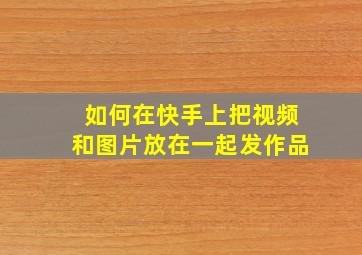 如何在快手上把视频和图片放在一起发作品